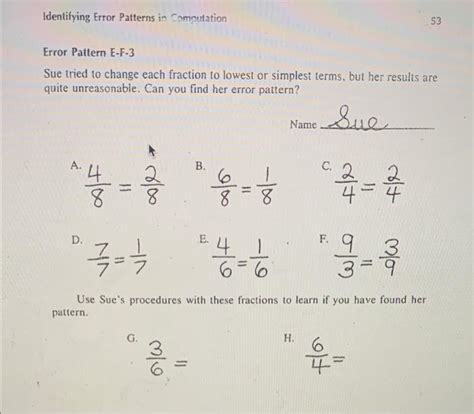 Identifying Error Patterns in Computation

53

Error Pattern E-F-3

Sue tried to change each fraction to lowest or simplest terms, but her results are quite unreasonable. Can you find her error pattern?

Name Sue

A. $\frac{4}{8} = \frac{2}{8}$

B. $\frac{6}{8} = \frac{1}{8}$

C. $\frac{2}{4} = \frac{2}{4}$

D. $\frac{7}{7} = \frac{1}{7}$

E. $\frac{4}{6} = \frac{1}{6}$

F. $\frac{9}{3} = \frac{3}{9}$

Use Sue's procedures with these fractions to learn if you have found her pattern.

G. $\frac{3}{6} =$

H. $\frac{6}{4} =$